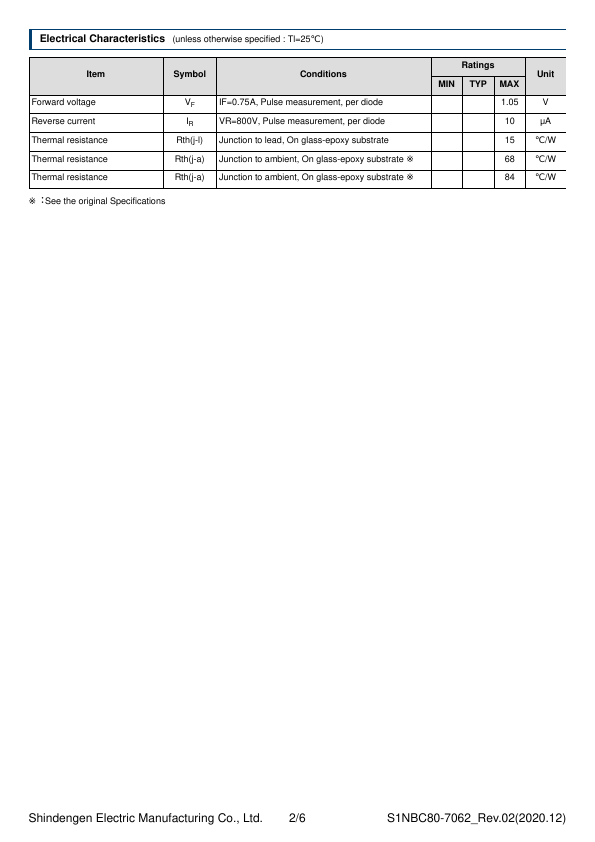 Electrical Characteristics (unless otherwise specified : Tl=25°C)

| Item | Symbol | Conditions | Ratings MIN | Ratings TYP | Ratings MAX | Unit |
|---|---|---|---|---|---|---|
| Forward voltage | $V_F$ | IF=0.75A, Pulse measurement, per diode | | | 1.05 | V |
| Reverse current | $I_R$ | VR=800V, Pulse measurement, per diode | | | 10 | μA |
| Thermal resistance | Rth(j-l) | Junction to lead, On glass-epoxy substrate | | | 15 | °C/W |
| Thermal resistance | Rth(j-a) | Junction to ambient, On glass-epoxy substrate ※ | | | 68 | °C/W |
| Thermal resistance | Rth(j-a) | Junction to ambient, On glass-epoxy substrate ※ | | | 84 | °C/W |

※ :See the original Specifications

Shindengen Electric Manufacturing Co., Ltd. 2/6 S1NBC80-7062_Rev.02(2020.12)